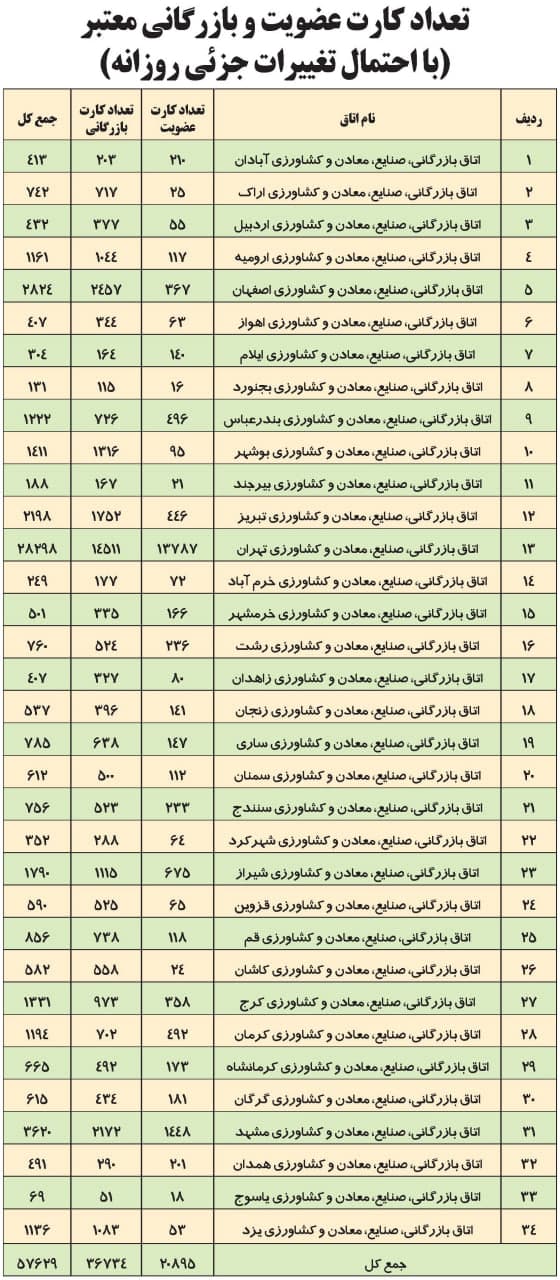 تعداد کارت عضویت و بازرگانی معتبر
(با احتمال تغییرات جزئی روزانه)

| ردیف | نام اتاق | تعداد کارت عضویت | تعداد کارت بازرگانی | جمع کل |
|---|---|---|---|---|
| ۱ | اتاق بازرگانی، صنایع، معادن و کشاورزی آبادان | ۲۱۰ | ۲۰۳ | ۴۱۳ |
| ۲ | اتاق بازرگانی، صنایع، معادن و کشاورزی اراک | ۲۵ | ۷۱۷ | ۷۴۲ |
| ۳ | اتاق بازرگانی، صنایع، معادن و کشاورزی اردبیل | ۵۵ | ۳۷۷ | ۴۳۲ |
| ۴ | اتاق بازرگانی، صنایع، معادن و کشاورزی ارومیه | ۱۱۷ | ۱۰۴۴ | ۱۱۶۱ |
| ۵ | اتاق بازرگانی، صنایع، معادن و کشاورزی اصفهان | ۳۶۷ | ۲۴۵۷ | ۲۸۲۴ |
| ۶ | اتاق بازرگانی، صنایع، معادن و کشاورزی اهواز | ۶۳ | ۳۴۴ | ۴۰۷ |
| ۷ | اتاق بازرگانی، صنایع، معادن و کشاورزی ایلام | ۱۴۰ | ۱۶۴ | ۳۰۴ |
| ۸ | اتاق بازرگانی، صنایع، معادن و کشاورزی بجنورد | ۱۶ | ۱۱۵ | ۱۳۱ |
| ۹ | اتاق بازرگانی، صنایع، معادن و کشاورزی بندرعباس | ۴۹۶ | ۷۲۶ | ۱۲۲۲ |
| ۱۰ | اتاق بازرگانی، صنایع، معادن و کشاورزی بوشهر | ۹۵ | ۱۳۱۶ | ۱۴۱۱ |
| ۱۱ | اتاق بازرگانی، صنایع، معادن و کشاورزی بیرجند | ۲۱ | ۱۶۷ | ۱۸۸ |
| ۱۲ | اتاق بازرگانی، صنایع، معادن و کشاورزی تبریز | ۴۴۶ | ۱۷۵۲ | ۲۱۹۸ |
| ۱۳ | اتاق بازرگانی، صنایع، معادن و کشاورزی تهران | ۱۳۷۸۷ | ۱۴۵۱۱ | ۲۸۲۹۸ |
| ۱۴ | اتاق بازرگانی، صنایع، معادن و کشاورزی خرم آباد | ۷۲ | ۱۷۷ | ۲۴۹ |
| ۱۵ | اتاق بازرگانی، صنایع، معادن و کشاورزی خرمشهر | ۱۶۶ | ۳۳۵ | ۵۰۱ |
| ۱۶ | اتاق بازرگانی، صنایع، معادن و کشاورزی رشت | ۲۳۶ | ۵۲۴ | ۷۶۰ |
| ۱۷ | اتاق بازرگانی، صنایع، معادن و کشاورزی زاهدان | ۸۰ | ۳۲۷ | ۴۰۷ |
| ۱۸ | اتاق بازرگانی، صنایع، معادن و کشاورزی زنجان | ۱۴۱ | ۳۹۶ | ۵۳۷ |
| ۱۹ | اتاق بازرگانی، صنایع، معادن و کشاورزی ساری | ۱۴۷ | ۶۳۸ | ۷۸۵ |
| ۲۰ | اتاق بازرگانی، صنایع، معادن و کشاورزی سمنان | ۱۱۲ | ۵۰۰ | ۶۱۲ |
| ۲۱ | اتاق بازرگانی، صنایع، معادن و کشاورزی سنندج | ۲۳۳ | ۵۲۳ | ۷۵۶ |
| ۲۲ | اتاق بازرگانی، صنایع، معادن و کشاورزی شهرکرد | ۶۴ | ۲۸۸ | ۳۵۲ |
| ۲۳ | اتاق بازرگانی، صنایع، معادن و کشاورزی شیراز | ۶۷۵ | ۱۱۱۵ | ۱۷۹۰ |
| ۲۴ | اتاق بازرگانی، صنایع، معادن و کشاورزی قزوین | ۶۵ | ۵۲۵ | ۵۹۰ |
| ۲۵ | اتاق بازرگانی، صنایع، معادن و کشاورزی قم | ۱۱۸ | ۷۳۸ | ۸۵۶ |
| ۲۶ | اتاق بازرگانی، صنایع، معادن و کشاورزی کاشان | ۲۴ | ۵۵۸ | ۵۸۲ |
| ۲۷ | اتاق بازرگانی، صنایع، معادن و کشاورزی کرج | ۳۵۸ | ۹۷۳ | ۱۳۳۱ |
| ۲۸ | اتاق بازرگانی، صنایع، معادن و کشاورزی کرمان | ۴۹۲ | ۷۰۲ | ۱۱۹۴ |
| ۲۹ | اتاق بازرگانی، صنایع، معادن و کشاورزی کرمانشاه | ۱۷۳ | ۴۹۲ | ۶۶۵ |
| ۳۰ | اتاق بازرگانی، صنایع، معادن و کشاورزی گرگان | ۱۸۱ | ۴۳۴ | ۶۱۵ |
| ۳۱ | اتاق بازرگانی، صنایع، معادن و کشاورزی مشهد | ۱۴۴۸ | ۲۱۷۲ | ۳۶۲۰ |
| ۳۲ | اتاق بازرگانی، صنایع، معادن و کشاورزی همدان | ۲۰۱ | ۲۹۰ | ۴۹۱ |
| ۳۳ | اتاق بازرگانی، صنایع، معادن و کشاورزی یاسوج | ۱۸ | ۵۱ | ۶۹ |
| ۳۴ | اتاق بازرگانی، صنایع، معادن و کشاورزی یزد | ۵۳ | ۱۰۸۳ | ۱۱۳۶ |
| | جمع کل | ۲۰۸۹۵ | ۳۶۷۳۴ | ۵۷۶۲۹ |